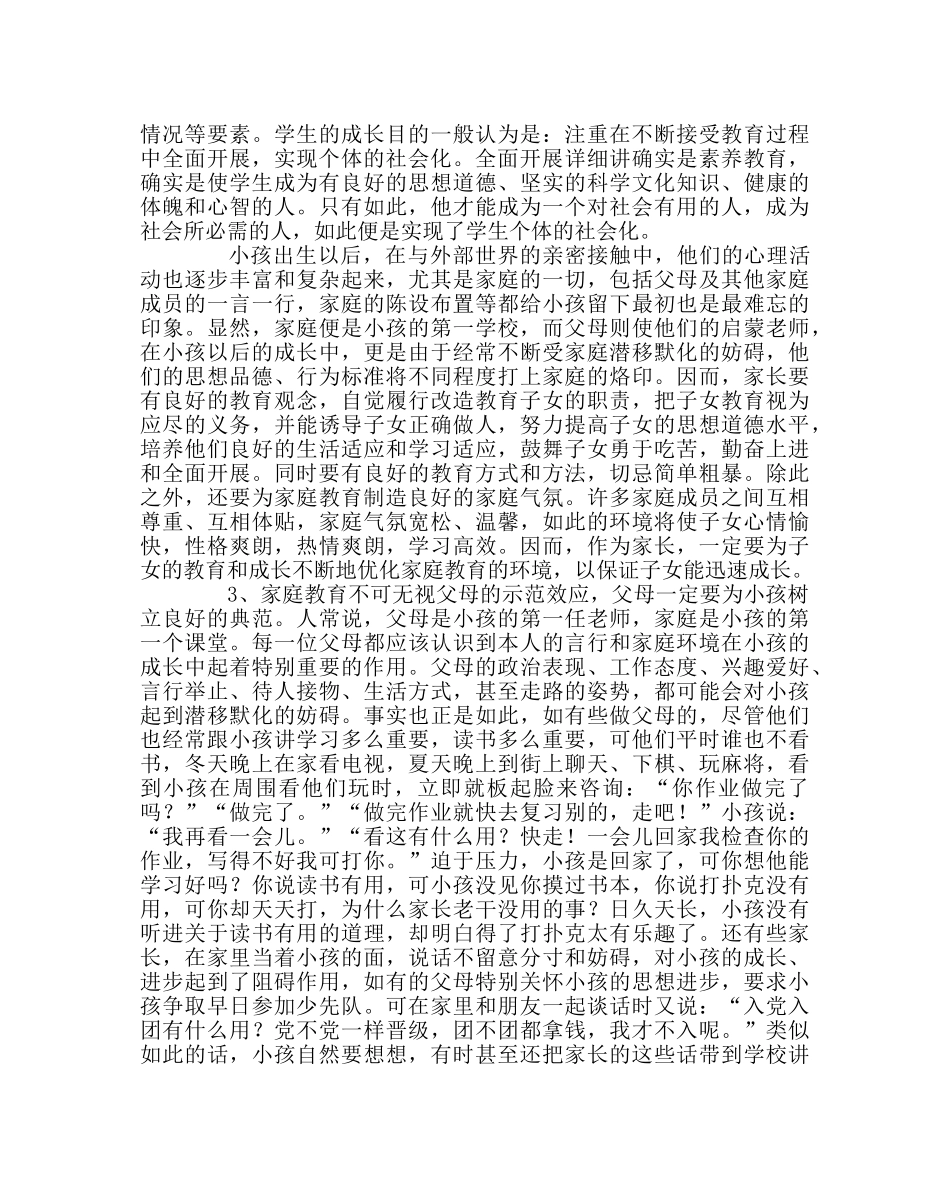 情况等要素。学生的成长目的一般认为是：注重在不断接受教育过程中全面开展，实现个体的社会化。全面开展详细讲确实是素养教育，确实是使学生成为有良好的思想道德、坚实的科学文化知识、健康的体魄和心智的人。只有如此，他才能成为一个对社会有用的人，成为社会所必需的人，如此便是实现了学生个体的社会化。

小孩出生以后，在与外部世界的亲密接触中，他们的心理活动也逐步丰富和复杂起来，尤其是家庭的一切，包括父母及其他家庭成员的一言一行，家庭的陈设布置等都给小孩留下最初也是最难忘的印象。显然，家庭便是小孩的第一学校，而父母则使他们的启蒙老师，在小孩以后的成长中，更是由于经常不断受家庭潜移默化的妨碍，他们的思想品德、行为标准将不同程度打上家庭的烙印。因而，家长要有良好的教育观念，自觉履行改造教育子女的职责，把子女教育视为应尽的义务，并能诱导子女正确做人，努力提高子女的思想道德水平，培养他们良好的生活适应和学习适应，鼓舞子女勇于吃苦，勤奋上进和全面开展。同时要有良好的教育方式和方法，切忌简单粗暴。除此之外，还要为家庭教育制造良好的家庭气氛。许多家庭成员之间互相尊重、互相体贴，家庭气氛宽松、温馨，如此的环境将使子女心情愉快，性格爽朗，热情爽朗，学习高效。因而，作为家长，一定要为子女的教育和成长不断地优化家庭教育的环境，以保证子女能迅速成长。

3、家庭教育不可无视父母的示范效应，父母一定要为小孩树立良好的典范。人常说，父母是小孩的第一任老师，家庭是小孩的第一个课堂。每一位父母都应该认识到本人的言行和家庭环境在小孩的成长中起着特别重要的作用。父母的政治表现、工作态度、兴趣爱好、言行举止、待人接物、生活方式，甚至走路的姿势，都可能会对小孩起到潜移默化的妨碍。事实也正是如此，如有些做父母的，尽管他们也经常跟小孩讲学习多么重要，读书多么重要，可他们平时谁也不看书，冬天晚上在家看电视，夏天晚上到街上聊天、下棋、玩麻将，看到小孩在周围看他们玩时，立即就板起脸来咨询：“你作业做完了吗？”“做完了。”“做完作业就快去复习别的，走吧！”小孩说：“我再看一会儿。”“看这有什么用？快走！一会儿回家我检查你的作业，写得不好我可打你。”迫于压力，小孩是回家了，可你想他能学习好吗？你说读书有用，可小孩没见你摸过书本，你说打扑克没有用，可你却天天打，为什么家长老干没用的事？日久天长，小孩没有听进关于读书有用的道理，却明白得了打扑克太有乐趣了。还有些家长，在家里当着小孩的面，说话不留意分寸和妨碍，对小孩的成长、进步起到了阻碍作用，如有的父母特别关怀小孩的思想进步，要求小孩争取早日参加少先队。可在家里和朋友一起谈话时又说：“入党入团有什么用？党不党一样晋级，团不团都拿钱，我才不入呢。”类似如此的话，小孩自然要想想，有时甚至还把家长的这些话带到学校讲